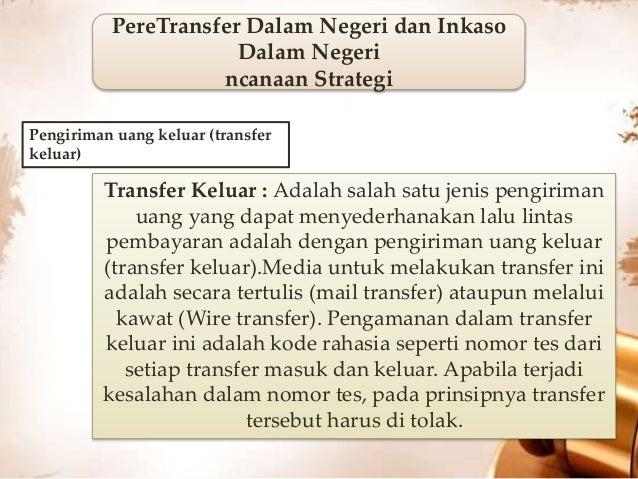 PereTransfer Dalam Negeri dan Inkaso Dalam Negeri
ncanaan Strategi

Pengiriman uang keluar (transfer keluar)

Transfer Keluar : Adalah salah satu jenis pengiriman uang yang dapat menyederhanakan lalu lintas pembayaran adalah dengan pengiriman uang keluar (transfer keluar).Media untuk melakukan transfer ini adalah secara tertulis (mail transfer) ataupun melalui kawat (Wire transfer). Pengamanan dalam transfer keluar ini adalah kode rahasia seperti nomor tes dari setiap transfer masuk dan keluar. Apabila terjadi kesalahan dalam nomor tes, pada prinsipnya transfer tersebut harus di tolak.